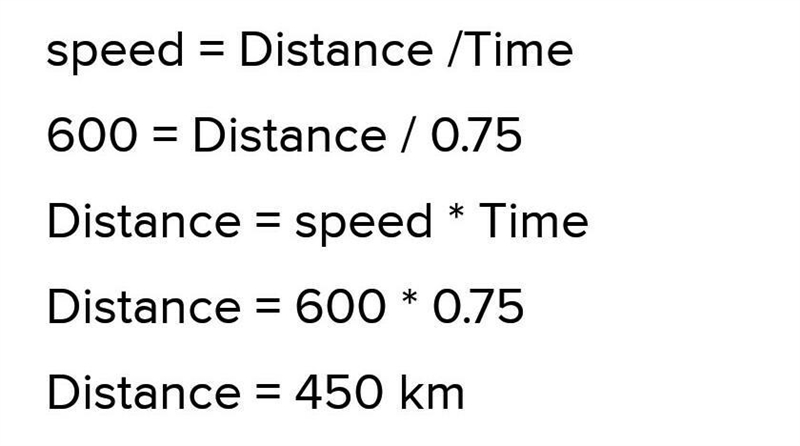 speed = Distance /Time

600 = Distance / 0.75

Distance = speed * Time

Distance = 600 * 0.75

Distance = 450 km